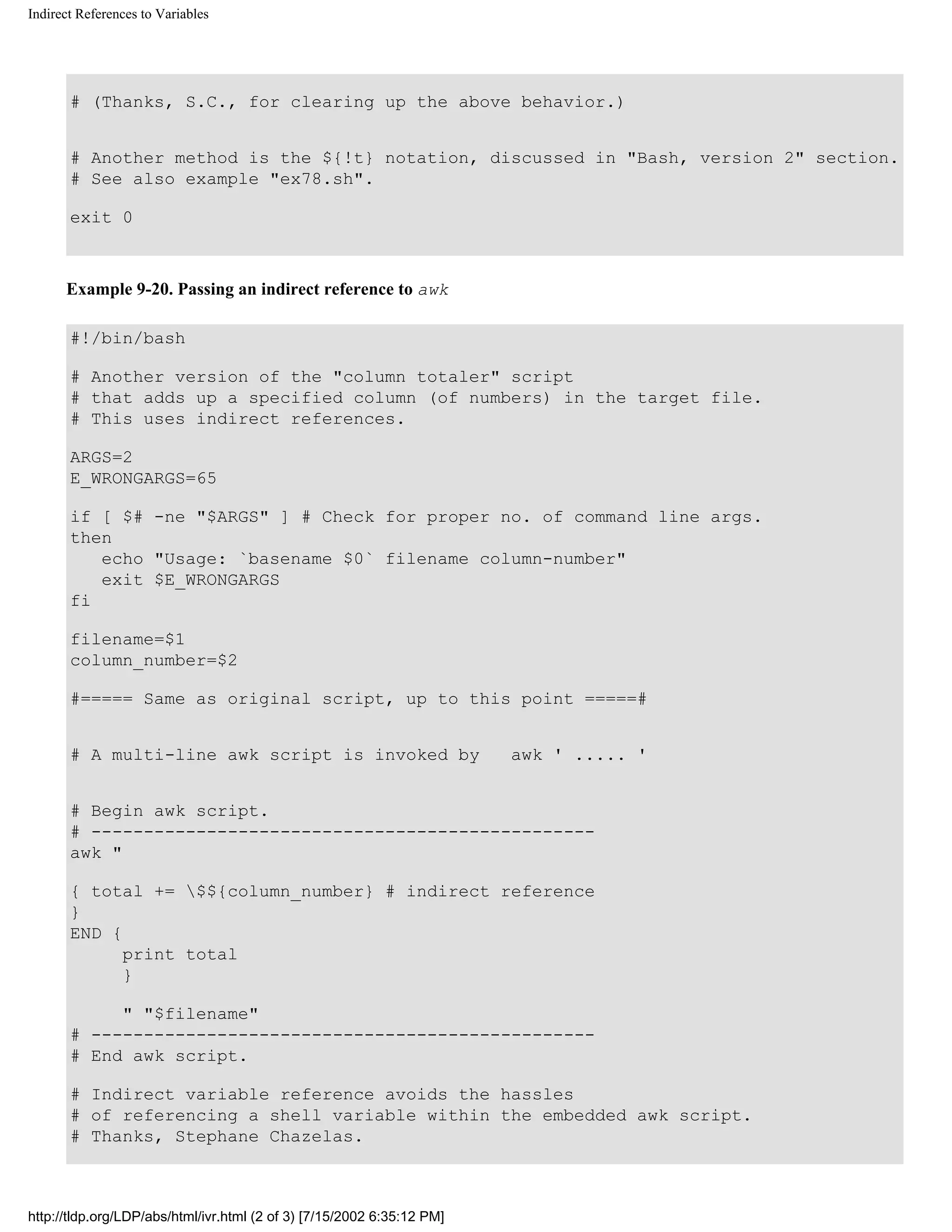 Indirect References to Variables

# (Thanks, S.C., for clearing up the above behavior.)


# Another method is the ${!t} notation, discussed in "Bash, version 2" section.
# See also example "ex78.sh".

exit 0

Example 9-20. Passing an indirect reference to awk

#!/bin/bash

# Another version of the "column totaler" script
# that adds up a specified column (of numbers) in the target file.
# This uses indirect references.

ARGS=2
E_WRONGARGS=65

if [ $# -ne "$ARGS" ] # Check for proper no. of command line args.
then
   echo "Usage: `basename $0` filename column-number"
   exit $E_WRONGARGS
fi

filename=$1
column_number=$2

#===== Same as original script, up to this point =====#


# A multi-line awk script is invoked by   awk ' ..... '


# Begin awk script.
# ------------------------------------------------
awk "

{ total += \$${column_number} # indirect reference
}
END {
     print total
     }

     " "$filename"
# ------------------------------------------------
# End awk script.

# Indirect variable reference avoids the hassles
# of referencing a shell variable within the embedded awk script.
# Thanks, Stephane Chazelas.

http://tldp.org/LDP/abs/html/ivr.html (2 of 3) [7/15/2002 6:35:12 PM]